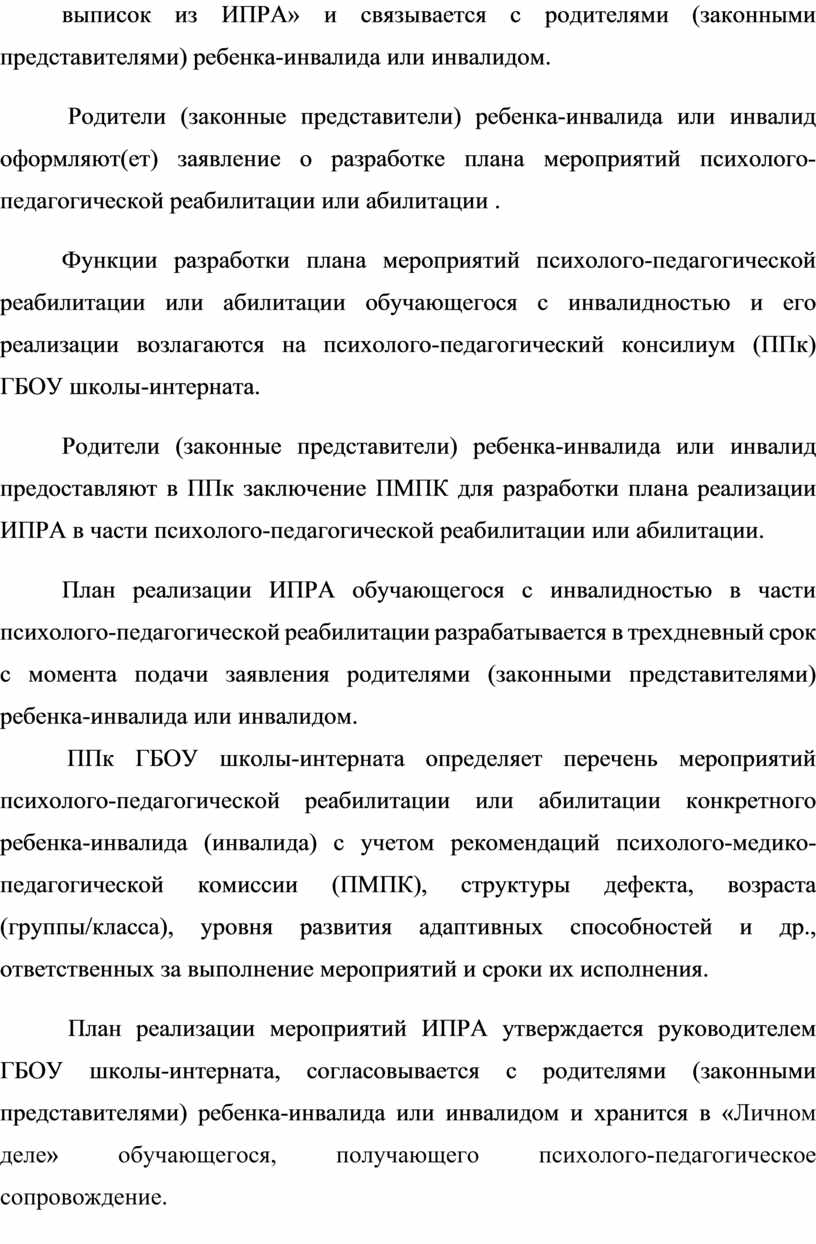 выписок из ИПРА» и связывается с родителями (законными представителями) ребенка-инвалида или инвалидом.

Родители (законные представители) ребенка-инвалида или инвалид оформляют(ет) заявление о разработке плана мероприятий психолого-педагогической реабилитации или абилитации .

Функции разработки плана мероприятий психолого-педагогической реабилитации или абилитации обучающегося с инвалидностью и его реализации возлагаются на психолого-педагогический консилиум (ППк) ГБОУ школы-интерната.

Родители (законные представители) ребенка-инвалида или инвалид предоставляют в ППк заключение ПМПК для разработки плана реализации ИПРА в части психолого-педагогической реабилитации или абилитации.

План реализации ИПРА обучающегося с инвалидностью в части психолого-педагогической реабилитации разрабатывается в трехдневный срок с момента подачи заявления родителями (законными представителями) ребенка-инвалида или инвалидом.

ППк ГБОУ школы-интерната определяет перечень мероприятий психолого-педагогической реабилитации или абилитации конкретного ребенка-инвалида (инвалида) с учетом рекомендаций психолого-медико-педагогической комиссии (ПМПК), структуры дефекта, возраста (группы/класса), уровня развития адаптивных способностей и др., ответственных за выполнение мероприятий и сроки их исполнения.

План реализации мероприятий ИПРА утверждается руководителем ГБОУ школы-интерната, согласовывается с родителями (законными представителями) ребенка-инвалида или инвалидом и хранится в «Личном деле» обучающегося, получающего психолого-педагогическое сопровождение.